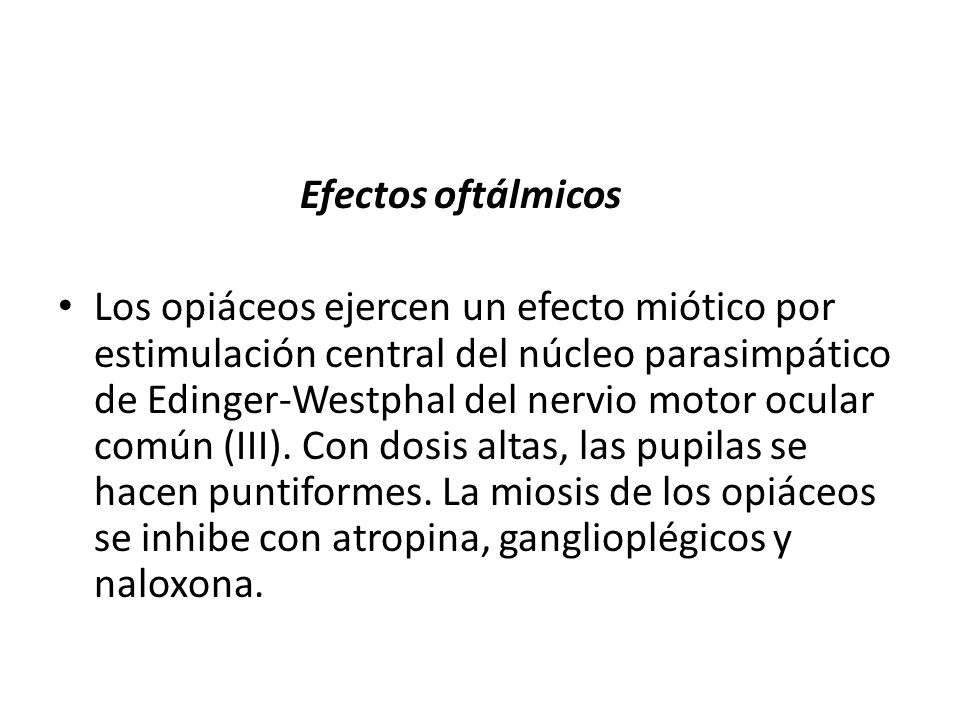 Efectos oftálmicos

• Los opiáceos ejercen un efecto miótico por estimulación central del núcleo parasimpático de Edinger-Westphal del nervio motor ocular común (III). Con dosis altas, las pupilas se hacen puntiformes. La miosis de los opiáceos se inhibe con atropina, ganglioplégicos y naloxona.